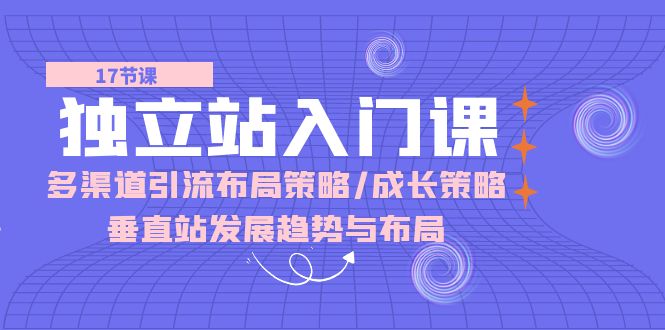 17节课

独立站入门课

多渠道引流布局策略/成长策略

垂直站发展趋势与布局